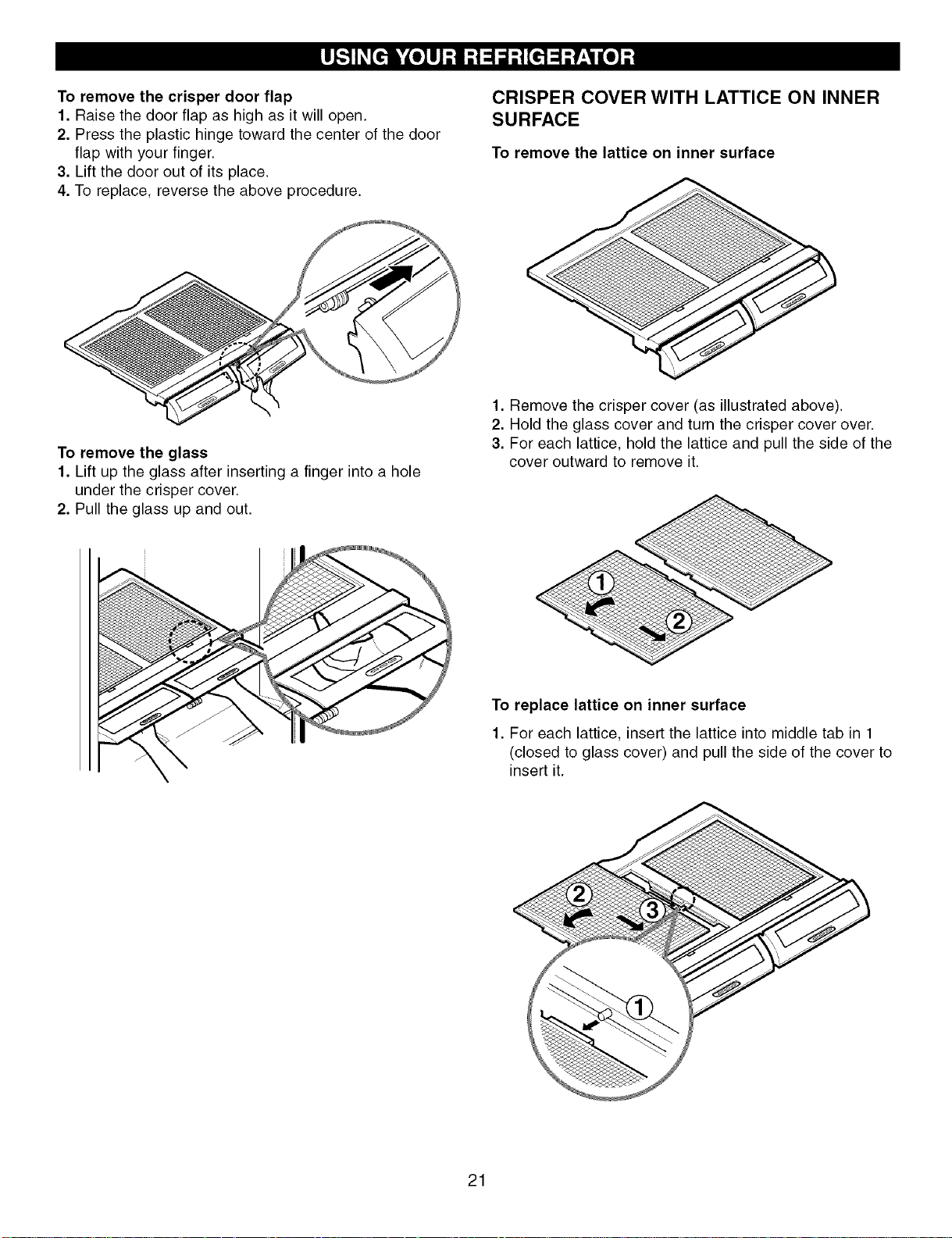 USING YOUR REFRIGERATOR

To remove the crisper door flap
1. Raise the door flap as high as it will open.
2. Press the plastic hinge toward the center of the door flap with your finger.
3. Lift the door out of its place.
4. To replace, reverse the above procedure.

To remove the glass
1. Lift up the glass after inserting a finger into a hole under the crisper cover.
2. Pull the glass up and out.

CRISPER COVER WITH LATTICE ON INNER SURFACE

To remove the lattice on inner surface

1. Remove the crisper cover (as illustrated above).
2. Hold the glass cover and turn the crisper cover over.
3. For each lattice, hold the lattice and pull the side of the cover outward to remove it.

①
②

To replace lattice on inner surface
1. For each lattice, insert the lattice into middle tab in 1 (closed to glass cover) and pull the side of the cover to insert it.

②
③
①

21